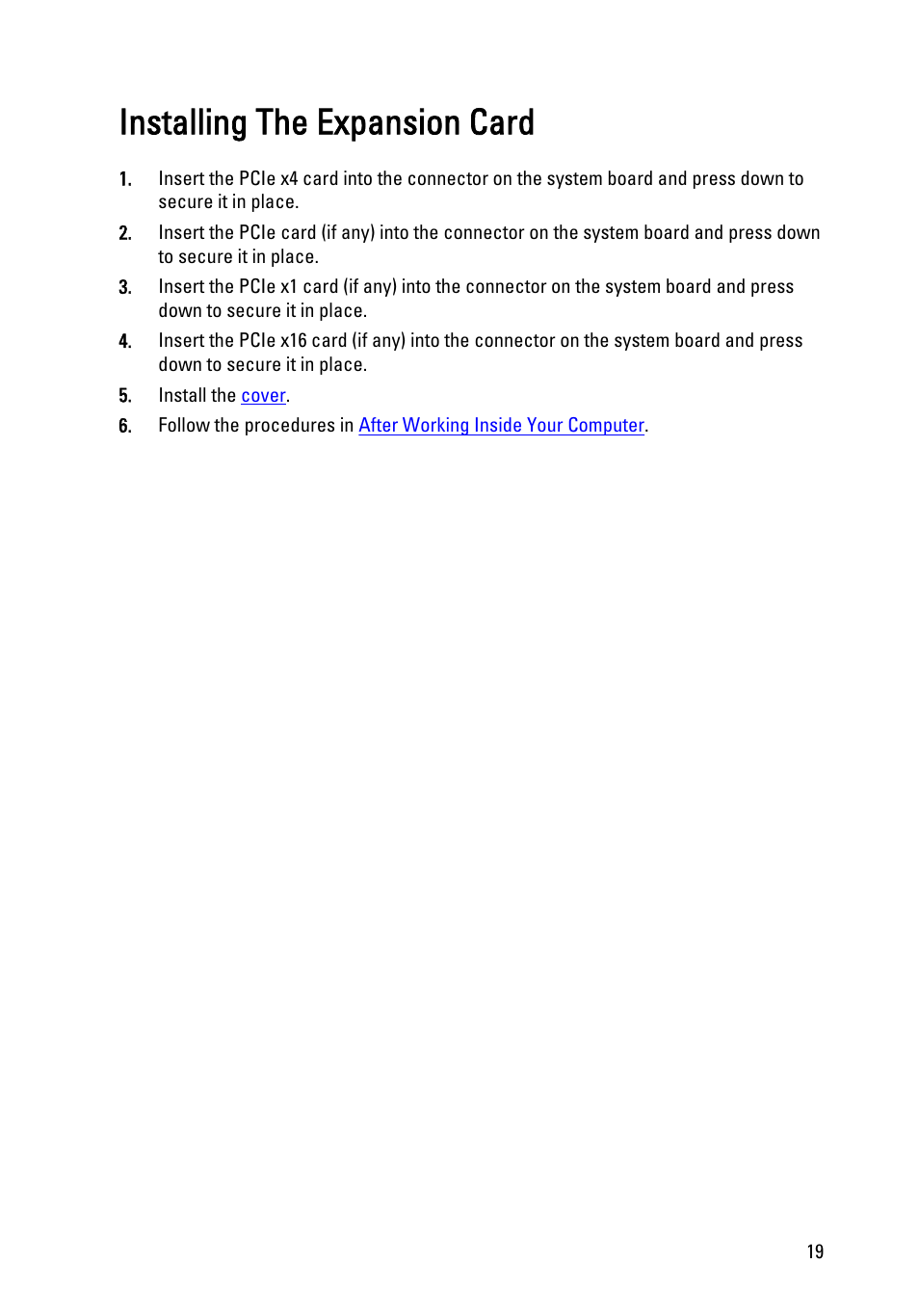 Installing The Expansion Card

1. Insert the PCIe x4 card into the connector on the system board and press down to secure it in place.

2. Insert the PCIe card (if any) into the connector on the system board and press down to secure it in place.

3. Insert the PCIe x1 card (if any) into the connector on the system board and press down to secure it in place.

4. Insert the PCIe x16 card (if any) into the connector on the system board and press down to secure it in place.

5. Install the cover.

6. Follow the procedures in After Working Inside Your Computer.

19